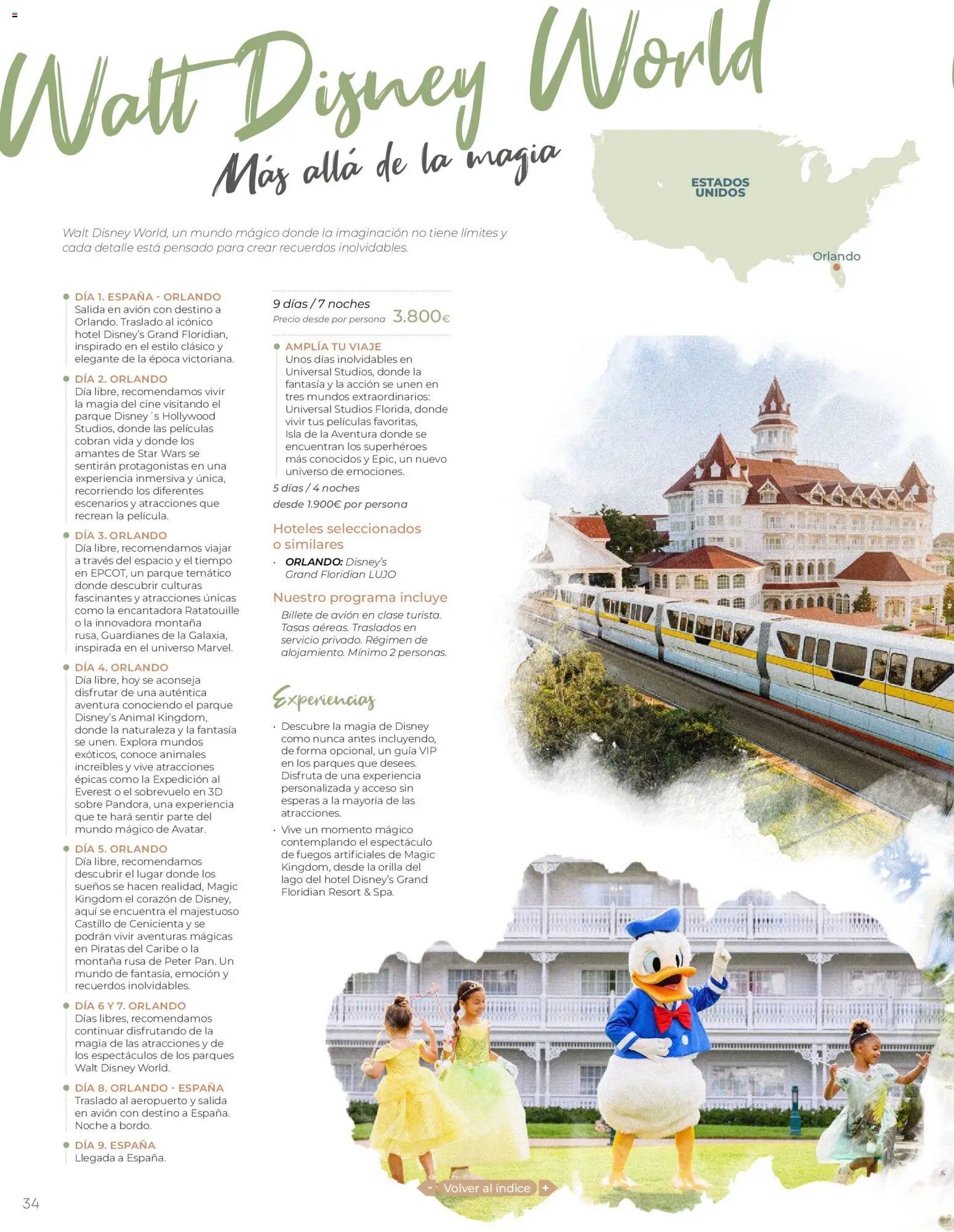 Walt Disney World

Más allá de la magia

ESTADOS UNIDOS

Orlando

Walt Disney World, un mundo mágico donde la imaginación no tiene límites y cada detalle está pensado para crear recuerdos inolvidables.

DÍA 1. ESPAÑA - ORLANDO
Salida en avión con destino a Orlando. Traslado al icónico hotel Disney's Grand Floridian, inspirado en el estilo clásico y elegante de la época victoriana.

DÍA 2. ORLANDO
Día libre, recomendamos vivir la magia del cine visitando el parque Disney´s Hollywood Studios, donde las películas cobran vida y donde los amantes de Star Wars se sentirán protagonistas en una experiencia inmersiva y única, recorriendo los diferentes escenarios y atracciones que recrean la película.

DÍA 3. ORLANDO
Día libre, recomendamos viajar a través del espacio y el tiempo en EPCOT, un parque temático donde descubrir culturas fascinantes y atracciones únicas como la encantadora Ratatouille o la innovadora montaña rusa, Guardianes de la Galaxia, inspirada en el universo Marvel.

DÍA 4. ORLANDO
Día libre, hoy se aconseja disfrutar de una auténtica aventura conociendo el parque Disney's Animal Kingdom, donde la naturaleza y la fantasía se unen. Explora mundos exóticos, conoce animales increíbles y vive atracciones épicas como la Expedición al Everest o el sobrevuelo en 3D sobre Pandora, una experiencia que te hará sentir parte del mundo mágico de Avatar.

DÍA 5. ORLANDO
Día libre, recomendamos descubrir el lugar donde los sueños se hacen realidad, Magic Kingdom el corazón de Disney, aquí se encuentra el majestuoso Castillo de Cenicienta y se podrán vivir aventuras mágicas en Piratas del Caribe o la montaña rusa de Peter Pan. Un mundo de fantasía, emoción y recuerdos inolvidables.

DÍA 6 Y 7. ORLANDO
Días libres, recomendamos continuar disfrutando de la magia de las atracciones y de los espectáculos de los parques Walt Disney World.

DÍA 8. ORLANDO - ESPAÑA
Traslado al aeropuerto y salida en avión con destino a España. Noche a bordo.

DÍA 9. ESPAÑA
Llegada a España.

9 días / 7 noches
Precio desde por persona 3.800€

AMPLÍA TU VIAJE
Unos días inolvidables en Universal Studios, donde la fantasía y la acción se unen en tres mundos extraordinarios: Universal Studios Florida, donde vivir tus películas favoritas, Isla de la Aventura donde se encuentran los superhéroes más conocidos y Epic, un nuevo universo de emociones.
5 días / 4 noches
desde 1.900€ por persona

Hoteles seleccionados o similares
· ORLANDO: Disney's Grand Floridian LUJO

Nuestro programa incluye
Billete de avión en clase turista. Tasas aéreas. Traslados en servicio privado. Régimen de alojamiento. Mínimo 2 personas.

Experiencias
· Descubre la magia de Disney como nunca antes incluyendo, de forma opcional, un guía VIP en los parques que desees. Disfruta de una experiencia personalizada y acceso sin esperas a la mayoría de las atracciones.
· Vive un momento mágico contemplando el espectáculo de fuegos artificiales de Magic Kingdom, desde la orilla del lago del hotel Disney's Grand Floridian Resort & Spa.

- Volver al índice +

34